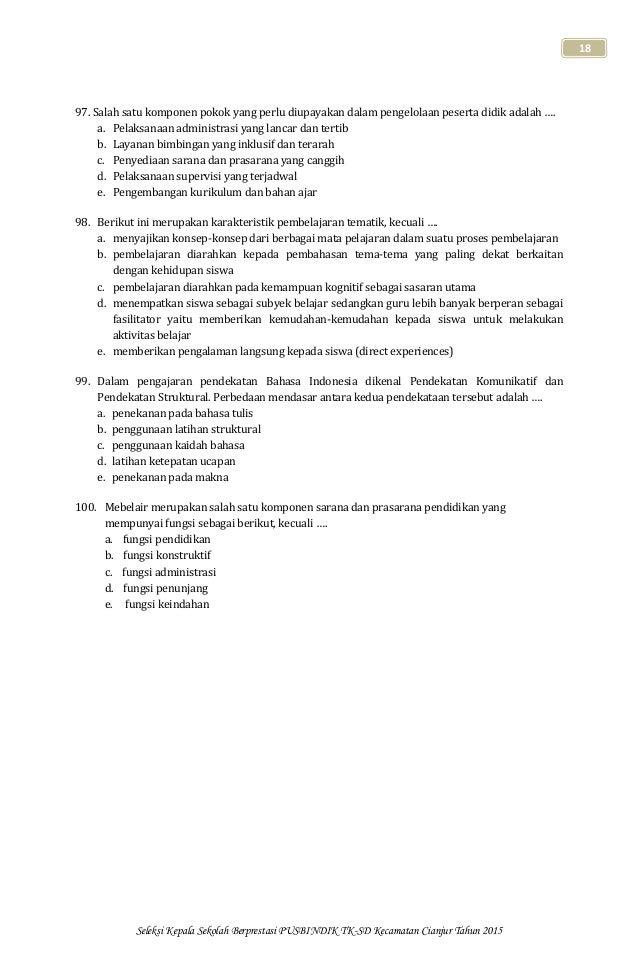 18

97. Salah satu komponen pokok yang perlu diupayakan dalam pengelolaan peserta didik adalah ....
a. Pelaksanaan administrasi yang lancar dan tertib
b. Layanan bimbingan yang inklusif dan terarah
c. Penyediaan sarana dan prasarana yang canggih
d. Pelaksanaan supervisi yang terjadwal
e. Pengembangan kurikulum dan bahan ajar

98. Berikut ini merupakan karakteristik pembelajaran tematik, kecuali ....
a. menyajikan konsep-konsep dari berbagai mata pelajaran dalam suatu proses pembelajaran
b. pembelajaran diarahkan kepada pembahasan tema-tema yang paling dekat berkaitan dengan kehidupan siswa
c. pembelajaran diarahkan pada kemampuan kognitif sebagai sasaran utama
d. menempatkan siswa sebagai subyek belajar sedangkan guru lebih banyak berperan sebagai fasilitator yaitu memberikan kemudahan-kemudahan kepada siswa untuk melakukan aktivitas belajar
e. memberikan pengalaman langsung kepada siswa (direct experiences)

99. Dalam pengajaran pendekatan Bahasa Indonesia dikenal Pendekatan Komunikatif dan Pendekatan Struktural. Perbedaan mendasar antara kedua pendekataan tersebut adalah ....
a. penekanan pada bahasa tulis
b. penggunaan latihan struktural
c. penggunaan kaidah bahasa
d. latihan ketepatan ucapan
e. penekanan pada makna

100. Mebelair merupakan salah satu komponen sarana dan prasarana pendidikan yang mempunyai fungsi sebagai berikut, kecuali ....
a. fungsi pendidikan
b. fungsi konstruktif
c. fungsi administrasi
d. fungsi penunjang
e. fungsi keindahan

Seleksi Kepala Sekolah Berprestasi PUSBINDIK TK-SD Kecamatan Cianjur Tahun 2015